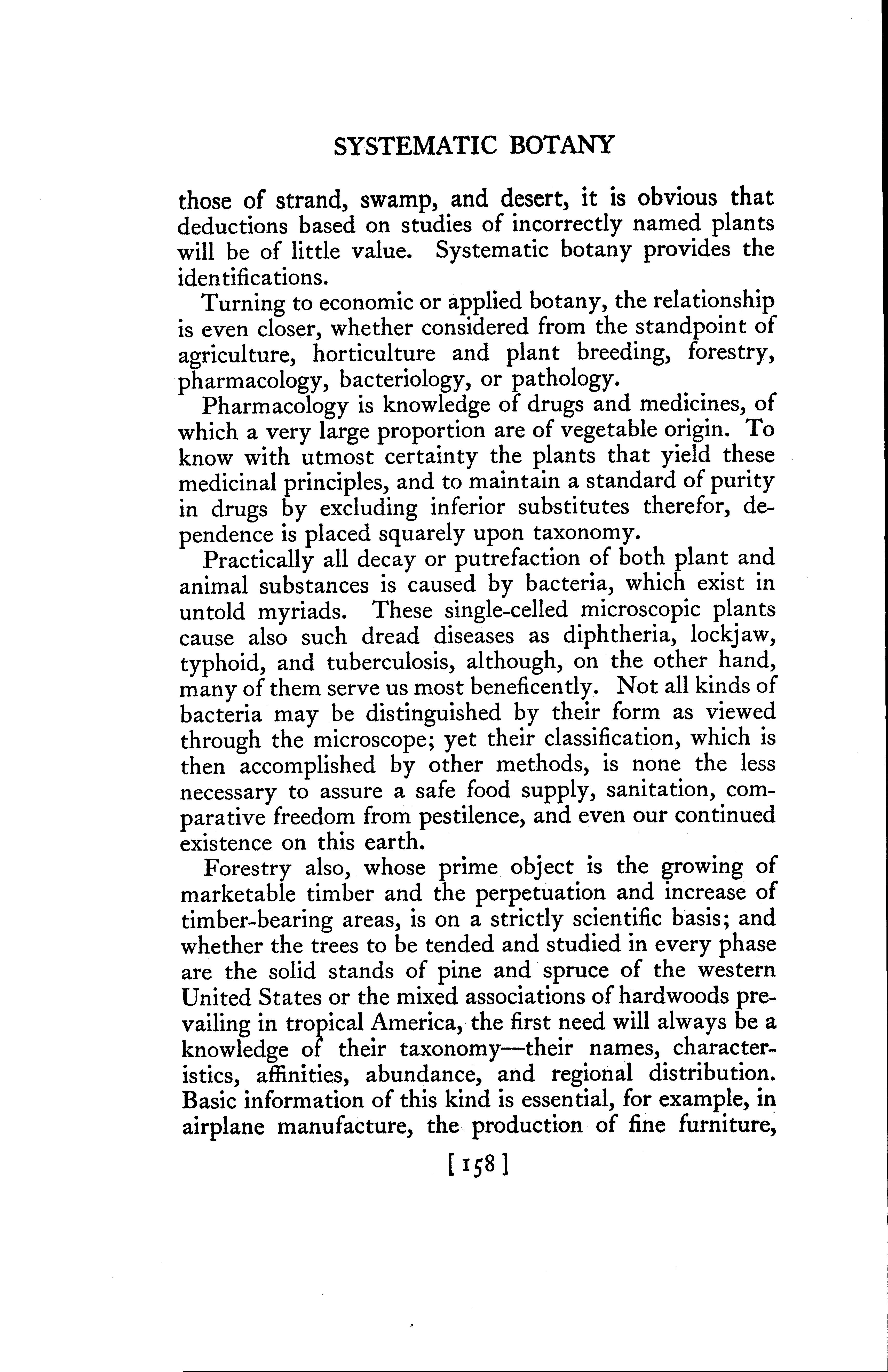 SYSTEMATIC BOTANY

those of strand, swamp, and desert, it is obvious that deductions based on studies of incorrectly named plants will be of little value. Systematic botany provides the identifications.

Turning to economic or applied botany, the relationship is even closer, whether considered from the standpoint of agriculture, horticulture and plant breeding, forestry, pharmacology, bacteriology, or pathology.

Pharmacology is knowledge of drugs and medicines, of which a very large proportion are of vegetable origin. To know with utmost certainty the plants that yield these medicinal principles, and to maintain a standard of purity in drugs by excluding inferior substitutes therefor, dependence is placed squarely upon taxonomy.

Practically all decay or putrefaction of both plant and animal substances is caused by bacteria, which exist in untold myriads. These single-celled microscopic plants cause also such dread diseases as diphtheria, lockjaw, typhoid, and tuberculosis, although, on the other hand, many of them serve us most beneficently. Not all kinds of bacteria may be distinguished by their form as viewed through the microscope; yet their classification, which is then accomplished by other methods, is none the less necessary to assure a safe food supply, sanitation, comparative freedom from pestilence, and even our continued existence on this earth.

Forestry also, whose prime object is the growing of marketable timber and the perpetuation and increase of timber-bearing areas, is on a strictly scientific basis; and whether the trees to be tended and studied in every phase are the solid stands of pine and spruce of the western United States or the mixed associations of hardwoods prevailing in tropical America, the first need will always be a knowledge of their taxonomy—their names, characteristics, affinities, abundance, and regional distribution. Basic information of this kind is essential, for example, in airplane manufacture, the production of fine furniture,

[158]